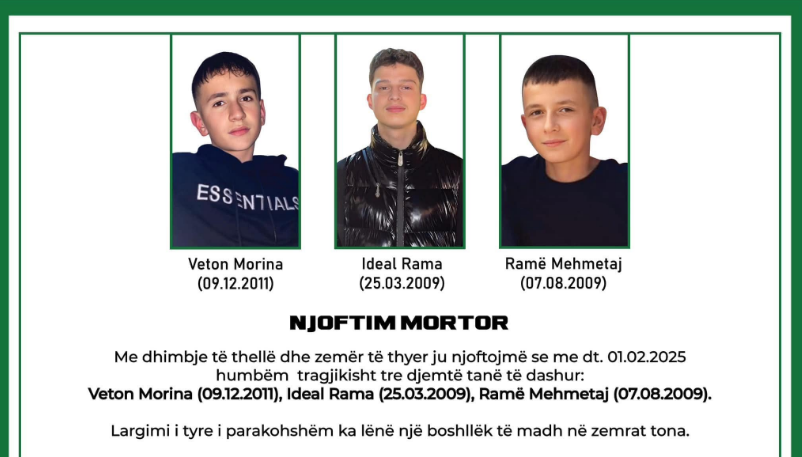 ESSENTIALS

Veton Morina
(09.12.2011)

Ideal Rama
(25.03.2009)

Ramë Mehmetaj
(07.08.2009)

NJOFTIM MORTOR

Me dhimbje të thellë dhe zemër të thyer ju njoftojmë se me dt. 01.02.2025 humbëm tragjikisht tre djemtë tanë të dashur: Veton Morina (09.12.2011), Ideal Rama (25.03.2009), Ramë Mehmetaj (07.08.2009).

Largimi i tyre i parakohshëm ka lënë një boshllëk të madh në zemrat tona.